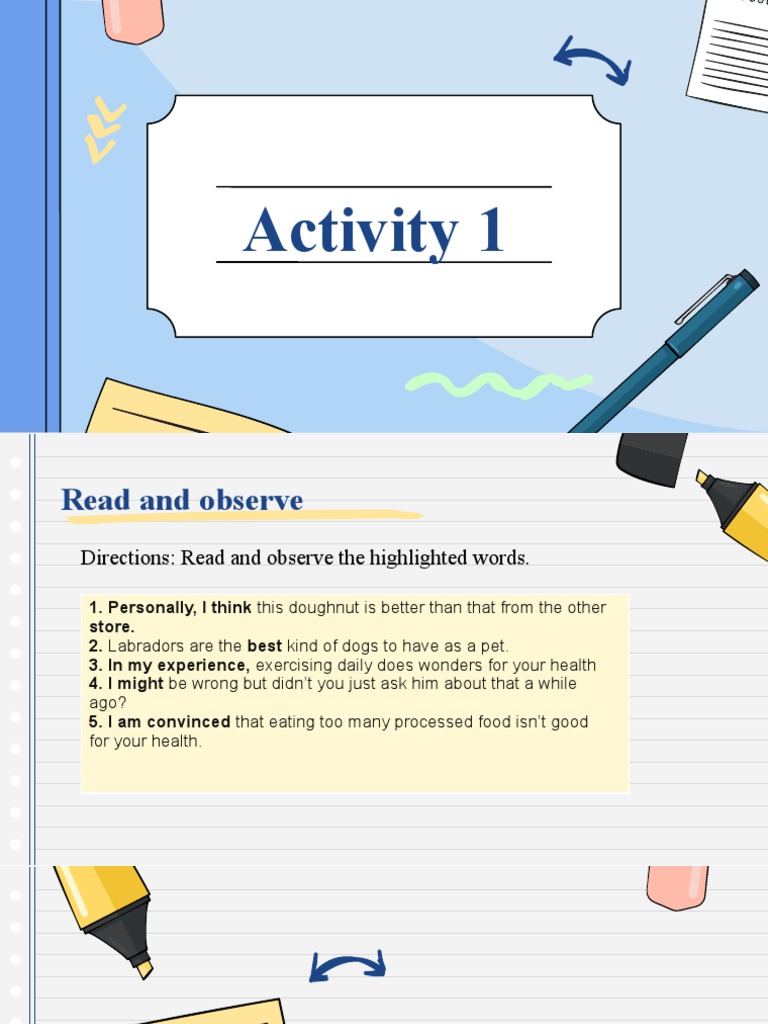 Activity 1

Read and observe

Directions: Read and observe the highlighted words.

1. Personally, I think this doughnut is better than that from the other store.
2. Labradors are the best kind of dogs to have as a pet.
3. In my experience, exercising daily does wonders for your health
4. I might be wrong but didn't you just ask him about that a while ago?
5. I am convinced that eating too many processed food isn't good for your health.